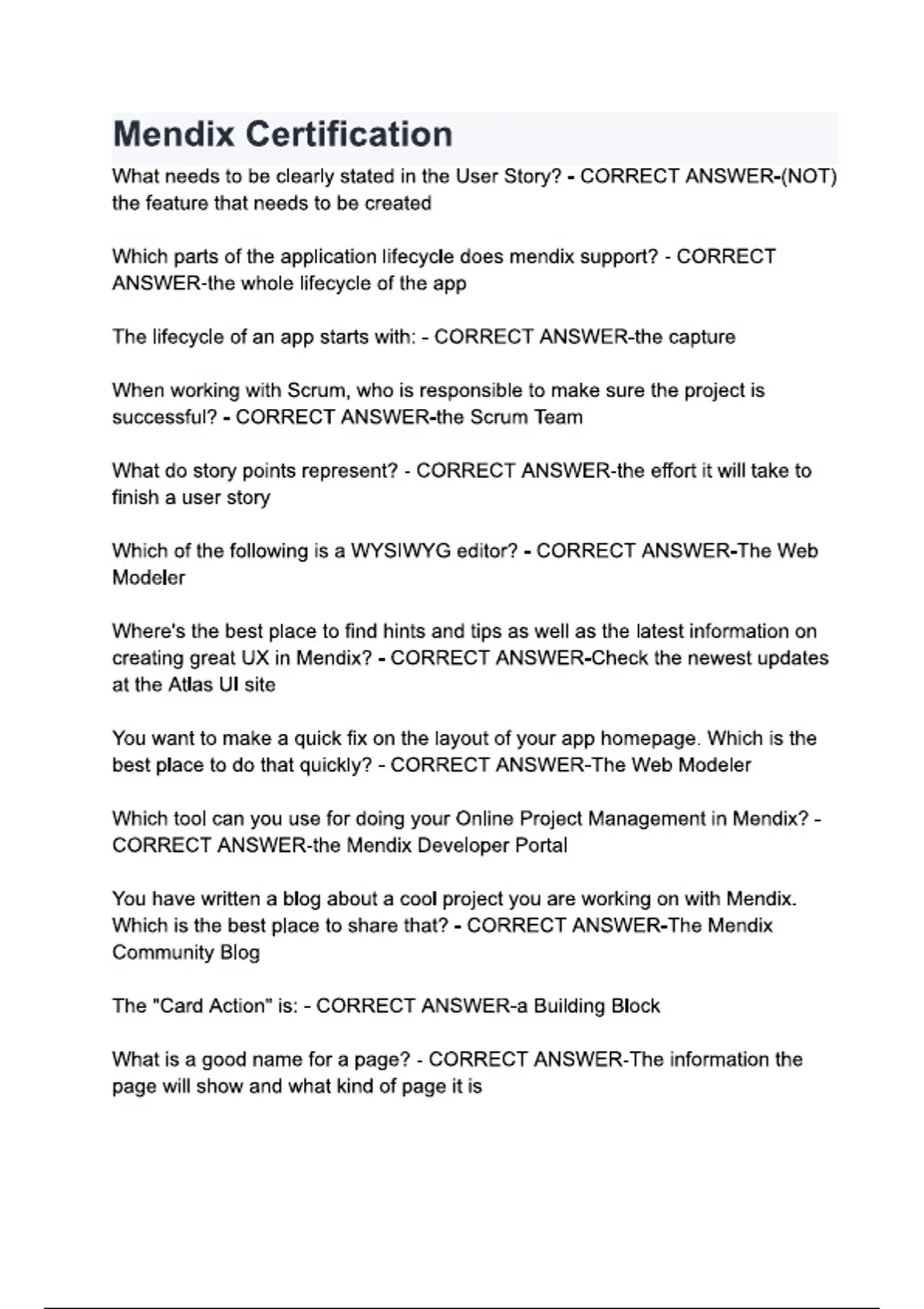 Mendix Certification

What needs to be clearly stated in the User Story? - CORRECT ANSWER-(NOT) the feature that needs to be created

Which parts of the application lifecycle does mendix support? - CORRECT ANSWER-the whole lifecycle of the app

The lifecycle of an app starts with: - CORRECT ANSWER-the capture

When working with Scrum, who is responsible to make sure the project is successful? - CORRECT ANSWER-the Scrum Team

What do story points represent? - CORRECT ANSWER-the effort it will take to finish a user story

Which of the following is a WYSIWYG editor? - CORRECT ANSWER-The Web Modeler

Where's the best place to find hints and tips as well as the latest information on creating great UX in Mendix? - CORRECT ANSWER-Check the newest updates at the Atlas UI site

You want to make a quick fix on the layout of your app homepage. Which is the best place to do that quickly? - CORRECT ANSWER-The Web Modeler

Which tool can you use for doing your Online Project Management in Mendix? - CORRECT ANSWER-the Mendix Developer Portal

You have written a blog about a cool project you are working on with Mendix. Which is the best place to share that? - CORRECT ANSWER-The Mendix Community Blog

The "Card Action" is: - CORRECT ANSWER-a Building Block

What is a good name for a page? - CORRECT ANSWER-The information the page will show and what kind of page it is